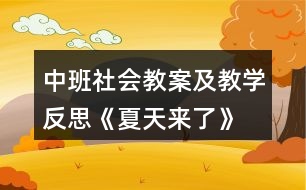 中班社会教案及教学反思《夏天来了》